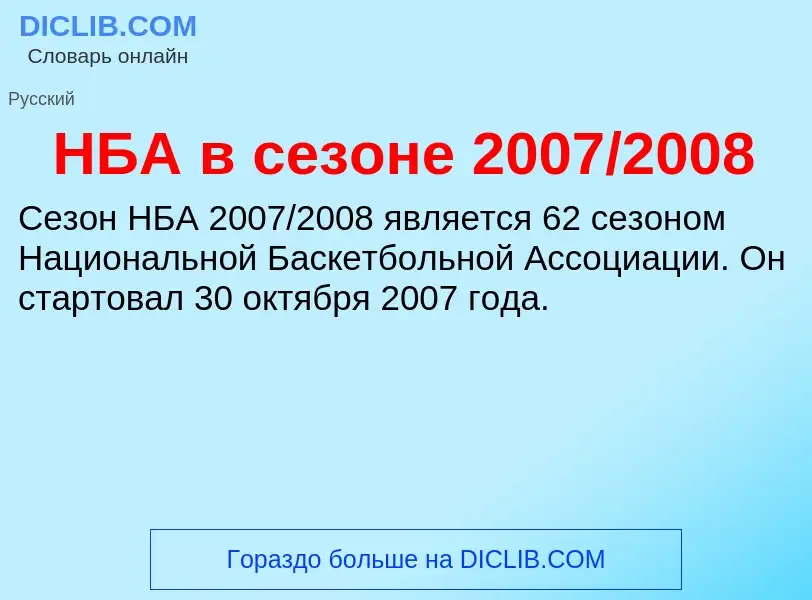 DICLIB.COM
Словарь онлайн

Русский

НБА в сезоне 2007/2008

Сезон НБА 2007/2008 является 62 сезоном Национальной Баскетбольной Ассоциации. Он стартовал 30 октября 2007 года.

Гораздо больше на DICLIB.COM